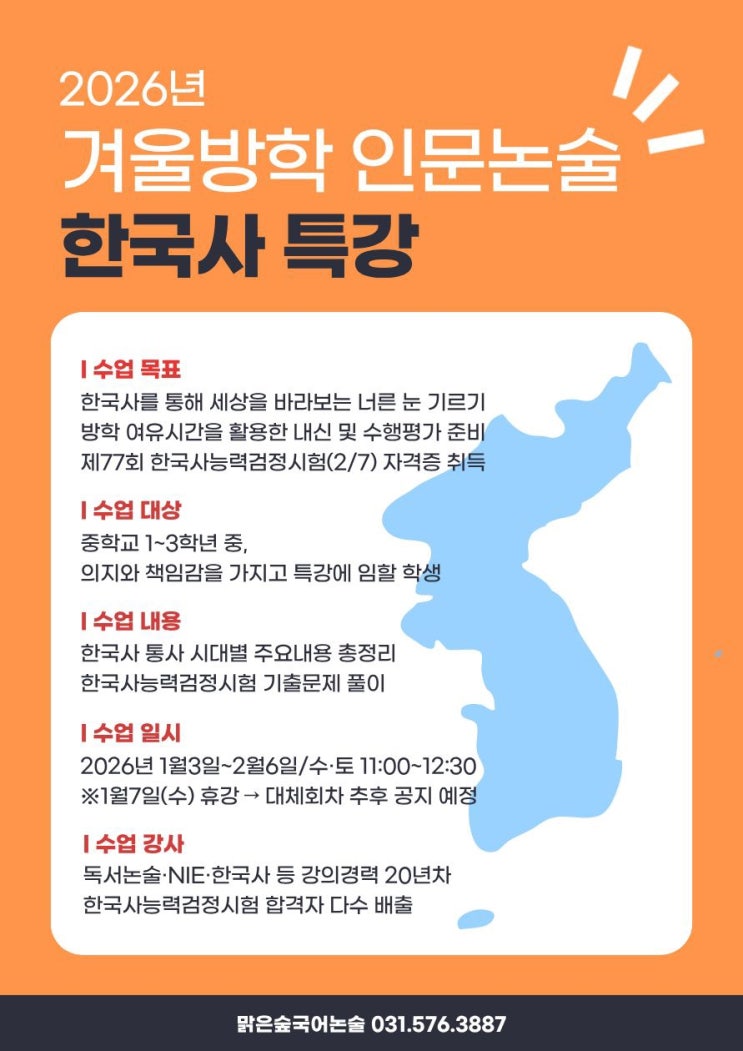 2026년
겨울방학 인문논술
한국사 특강

I 수업 목표
한국사를 통해 세상을 바라보는 너른 눈 기르기
방학 여유시간을 활용한 내신 및 수행평가 준비
제77회 한국사능력검정시험(2/7) 자격증 취득

I 수업 대상
중학교 1~3학년 중,
의지와 책임감을 가지고 특강에 임할 학생

I 수업 내용
한국사 통사 시대별 주요내용 총정리
한국사능력검정시험 기출문제 풀이

I 수업 일시
2026년 1월3일~2월6일/수·토 11:00~12:30
※1월7일(수) 휴강 → 대체회차 추후 공지 예정

I 수업 강사
독서논술·NIE·한국사 등 강의경력 20년차
한국사능력검정시험 합격자 다수 배출

맑은숲국어논술 031.576.3887